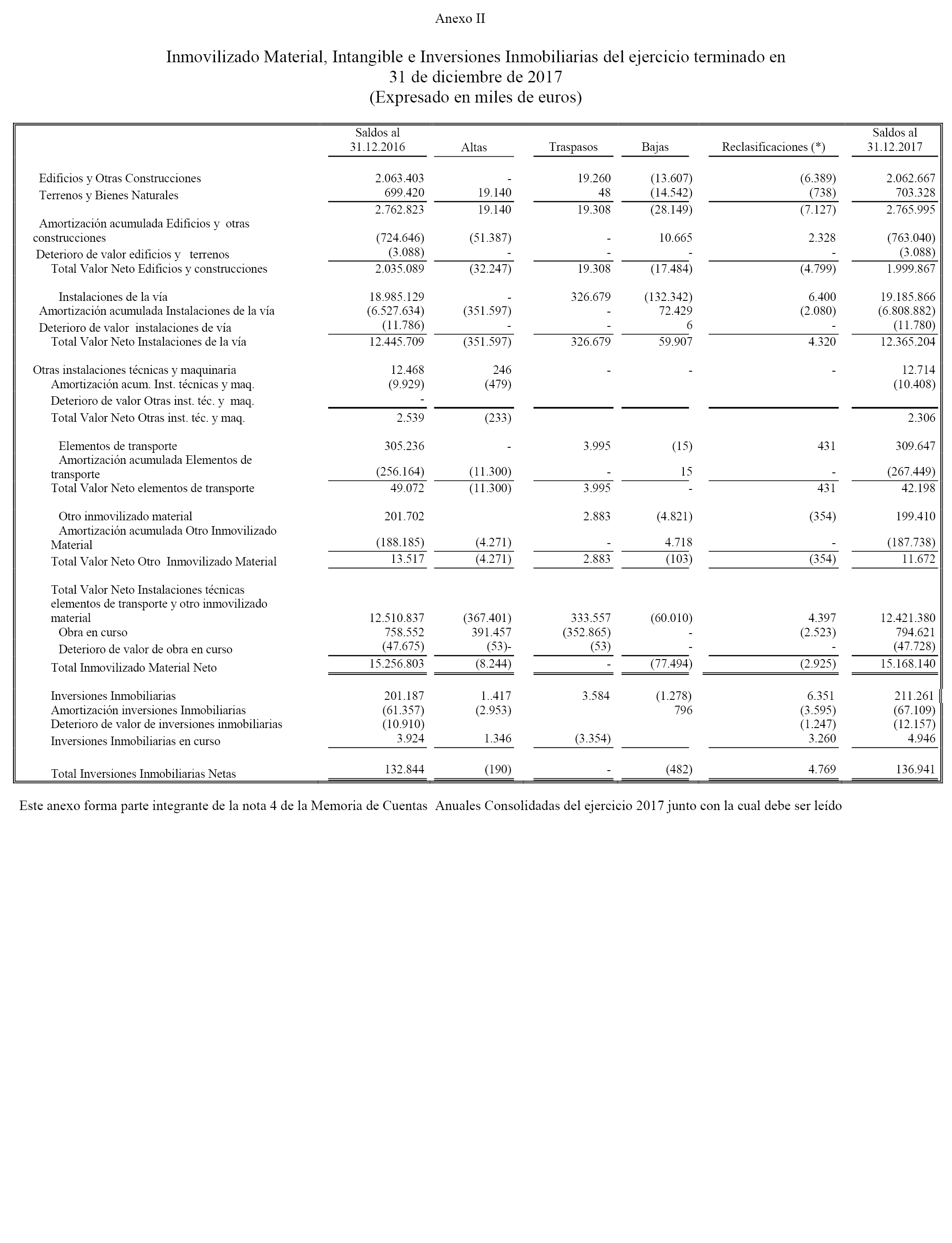 Anexo II

Inmovilizado Material, Intangible e Inversiones Inmobiliarias del ejercicio terminado en 31 de diciembre de 2017
(Expresado en miles de euros)

| | Saldos al 31.12.2016 | Altas | Traspasos | Bajas | Reclasificaciones (*) | Saldos al 31.12.2017 |
|---|---|---|---|---|---|---|
| Edificios y Otras Construcciones | 2.063.403 | - | 19.260 | (13.607) | (6.389) | 2.062.667 |
| Terrenos y Bienes Naturales | 699.420 | 19.140 | 48 | (14.542) | (738) | 703.328 |
| | 2.762.823 | 19.140 | 19.308 | (28.149) | (7.127) | 2.765.995 |
| Amortización acumulada Edificios y otras construcciones | (724.646) | (51.387) | - | 10.665 | 2.328 | (763.040) |
| Deterioro de valor edificios y terrenos | (3.088) | - | - | - | - | (3.088) |
| Total Valor Neto Edificios y construcciones | 2.035.089 | (32.247) | 19.308 | (17.484) | (4.799) | 1.999.867 |
| Instalaciones de la vía | 18.985.129 | - | 326.679 | (132.342) | 6.400 | 19.185.866 |
| Amortización acumulada Instalaciones de la vía | (6.527.634) | (351.597) | - | 72.429 | (2.080) | (6.808.882) |
| Deterioro de valor instalaciones de vía | (11.786) | - | - | 6 | - | (11.780) |
| Total Valor Neto Instalaciones de la vía | 12.445.709 | (351.597) | 326.679 | 59.907 | 4.320 | 12.365.204 |
| Otras instalaciones técnicas y maquinaria | 12.468 | 246 | - | - | - | 12.714 |
| Amortización acum. Inst. técnicas y maq. | (9.929) | (479) | | | | (10.408) |
| Deterioro de valor Otras inst. téc. y maq. | - | | | | | |
| Total Valor Neto Otras inst. téc. y maq. | 2.539 | (233) | | | | 2.306 |
| Elementos de transporte | 305.236 | - | 3.995 | (15) | 431 | 309.647 |
| Amortización acumulada Elementos de transporte | (256.164) | (11.300) | - | 15 | - | (267.449) |
| Total Valor Neto elementos de transporte | 49.072 | (11.300) | 3.995 | - | 431 | 42.198 |
| Otro inmovilizado material | 201.702 | | 2.883 | (4.821) | (354) | 199.410 |
| Amortización acumulada Otro Inmovilizado Material | (188.185) | (4.271) | - | 4.718 | - | (187.738) |
| Total Valor Neto Otro Inmovilizado Material | 13.517 | (4.271) | 2.883 | (103) | (354) | 11.672 |
| Total Valor Neto Instalaciones técnicas elementos de transporte y otro inmovilizado material | 12.510.837 | (367.401) | 333.557 | (60.010) | 4.397 | 12.421.380 |
| Obra en curso | 758.552 | 391.457 | (352.865) | - | (2.523) | 794.621 |
| Deterioro de valor de obra en curso | (47.675) | (53)- | (53) | - | - | (47.728) |
| Total Inmovilizado Material Neto | 15.256.803 | (8.244) | - | (77.494) | (2.925) | 15.168.140 |
| Inversiones Inmobiliarias | 201.187 | 1..417 | 3.584 | (1.278) | 6.351 | 211.261 |
| Amortización inversiones Inmobiliarias | (61.357) | (2.953) | | 796 | (3.595) | (67.109) |
| Deterioro de valor de inversiones inmobiliarias | (10.910) | | | | (1.247) | (12.157) |
| Inversiones Inmobiliarias en curso | 3.924 | 1.346 | (3.354) | | 3.260 | 4.946 |
| Total Inversiones Inmobiliarias Netas | 132.844 | (190) | - | (482) | 4.769 | 136.941 |

Este anexo forma parte integrante de la nota 4 de la Memoria de Cuentas Anuales Consolidadas del ejercicio 2017 junto con la cual debe ser leído